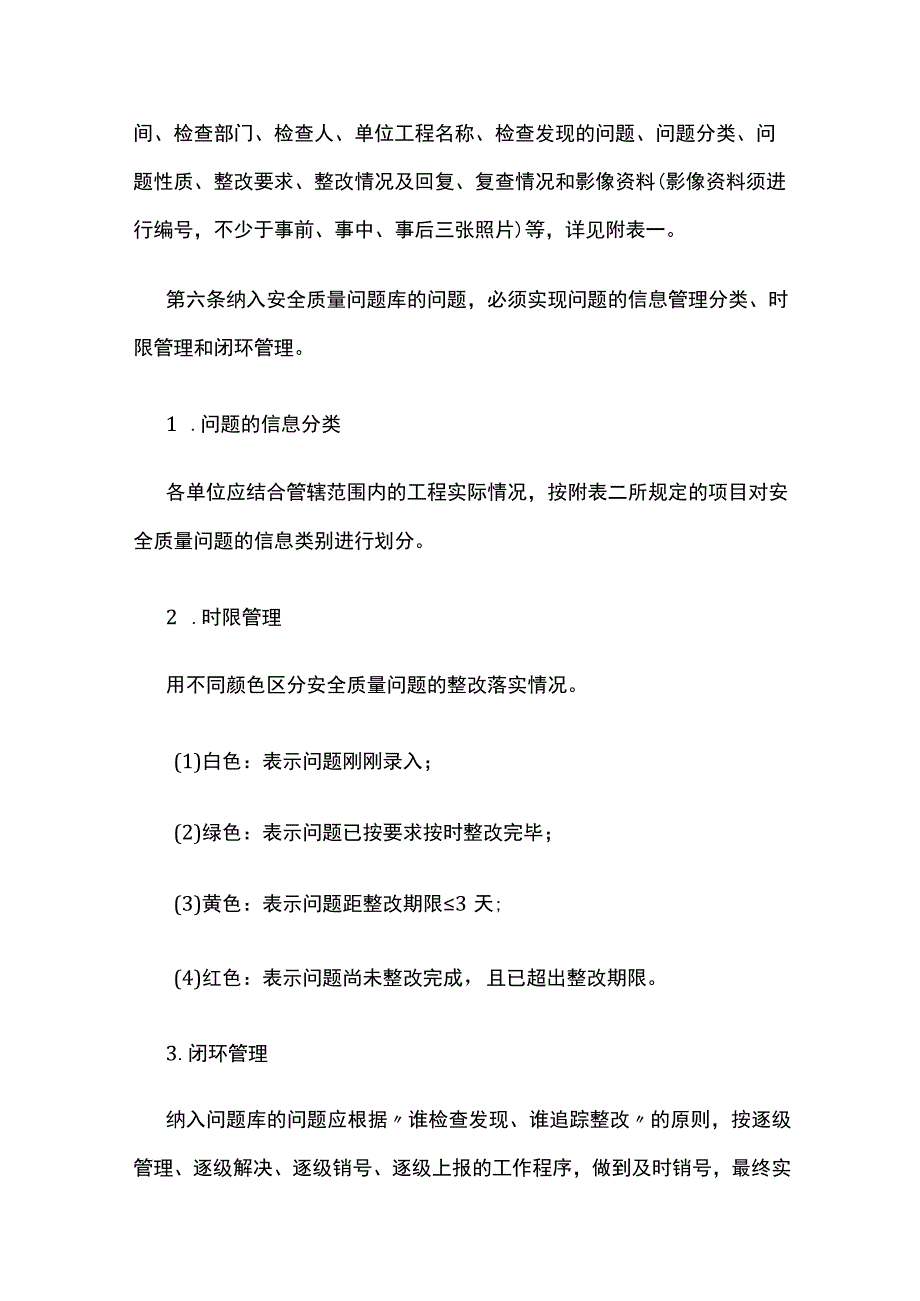 间、检查部门、检查人、单位工程名称、检查发现的问题、问题分类、问题性质、整改要求、整改情况及回复、复查情况和影像资料(影像资料须进行编号，不少于事前、事中、事后三张照片)等，详见附表一。

第六条纳入安全质量问题库的问题，必须实现问题的信息管理分类、时限管理和闭环管理。

1 .问题的信息分类

各单位应结合管辖范围内的工程实际情况，按附表二所规定的项目对安全质量问题的信息类别进行划分。

2 .时限管理

用不同颜色区分安全质量问题的整改落实情况。

(1)白色：表示问题刚刚录入；

(2)绿色：表示问题已按要求按时整改完毕；

(3)黄色：表示问题距整改期限≤3 天;

(4)红色：表示问题尚未整改完成，且已超出整改期限。

3.闭环管理

纳入问题库的问题应根据〃谁检查发现、谁追踪整改〃的原则，按逐级管理、逐级解决、逐级销号、逐级上报的工作程序，做到及时销号，最终实